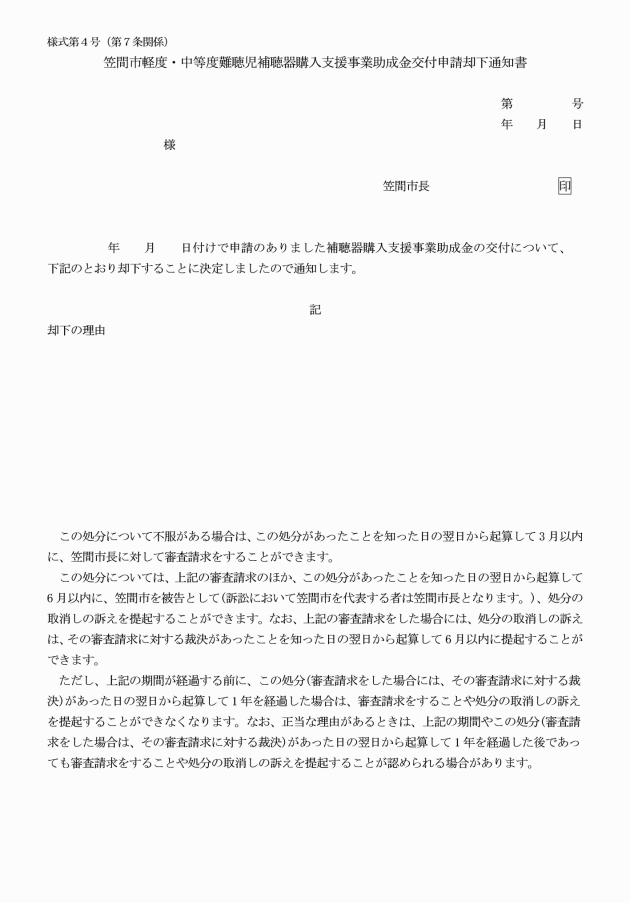 様式第４号（第７条関係）

笠間市軽度・中等度難聴児補聴器購入支援事業助成金交付申請却下通知書

第　　号
年　月　日

様

笠間市長　　　　印

年　月　日付けで申請のありました補聴器購入支援事業助成金の交付について、下記のとおり却下することに決定しましたので通知します。

記

却下の理由

この処分について不服がある場合は、この処分があったことを知った日の翌日から起算して３月以内に、笠間市長に対して審査請求をすることができます。

この処分については、上記の審査請求のほか、この処分があったことを知った日の翌日から起算して６月以内に、笠間市を被告として（訴訟において笠間市を代表する者は笠間市長となります。）、処分の取消しの訴えを提起することができます。なお、上記の審査請求をした場合には、処分の取消しの訴えは、その審査請求に対する裁決があったことを知った日の翌日から起算して６月以内に提起することができます。

ただし、上記の期間が経過する前に、この処分（審査請求をした場合には、その審査請求に対する裁決）があった日の翌日から起算して１年を経過した場合は、審査請求をすることや処分の取消しの訴えを提起することができなくなります。なお、正当な理由があるときは、上記の期間やこの処分（審査請求をした場合は、その審査請求に対する裁決）があった日の翌日から起算して１年を経過した後であっても審査請求をすることや処分の取消しの訴えを提起することが認められる場合があります。